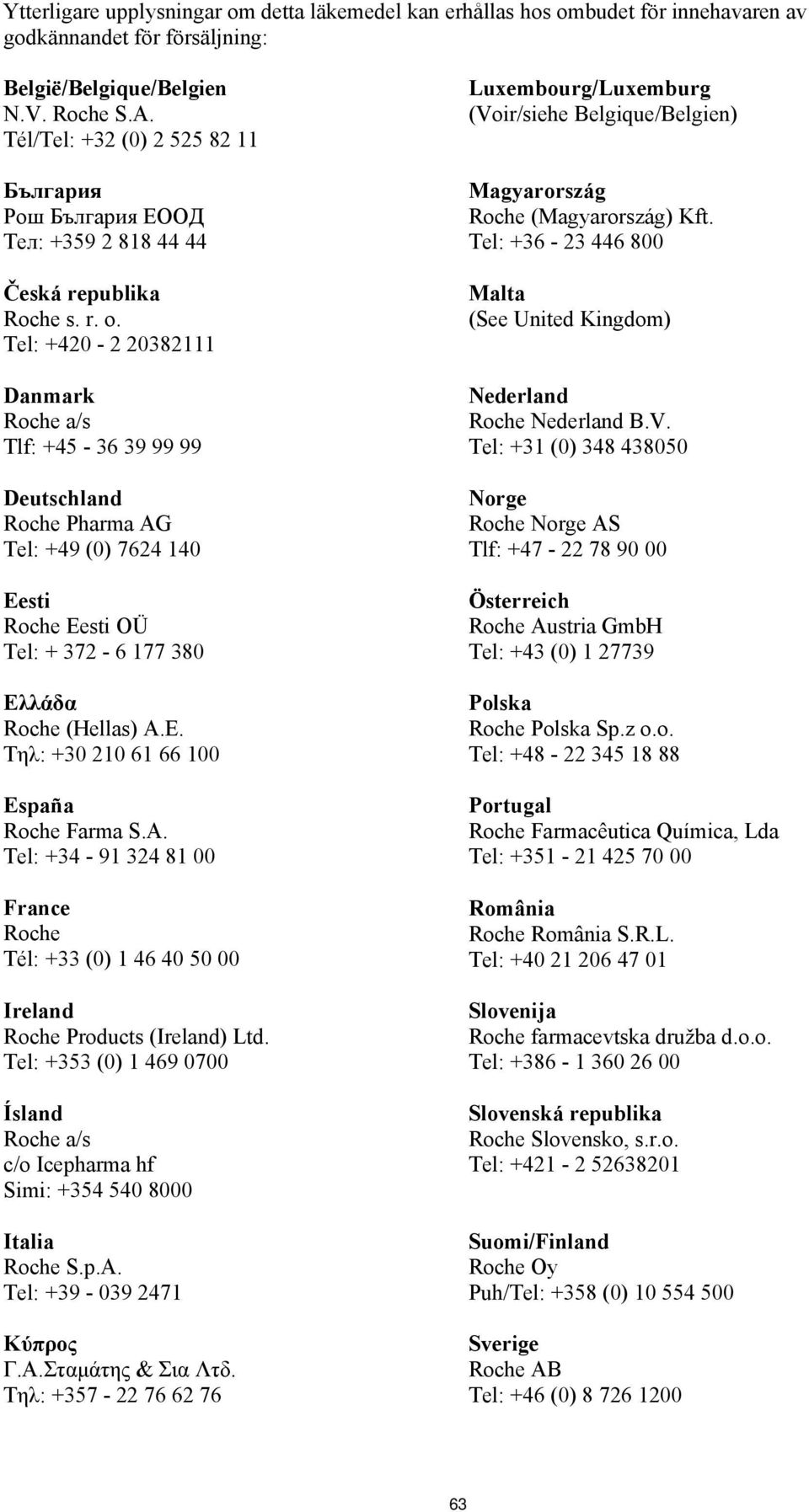 Ytterligare upplysningar om detta läkemedel kan erhållas hos ombudet för innehavaren av godkännandet för försäljning:

België/Belgique/Belgien
N.V. Roche S.A.
Tél/Tel: +32 (0) 2 525 82 11

България
Рош България ЕООД
Тел: +359 2 818 44 44

Česká republika
Roche s. r. o.
Tel: +420 - 2 20382111

Danmark
Roche a/s
Tlf: +45 - 36 39 99 99

Deutschland
Roche Pharma AG
Tel: +49 (0) 7624 140

Eesti
Roche Eesti OÜ
Tel: + 372 - 6 177 380

Ελλάδα
Roche (Hellas) A.E.
Τηλ: +30 210 61 66 100

España
Roche Farma S.A.
Tel: +34 - 91 324 81 00

France
Roche
Tél: +33 (0) 1 46 40 50 00

Ireland
Roche Products (Ireland) Ltd.
Tel: +353 (0) 1 469 0700

Ísland
Roche a/s
c/o Icepharma hf
Simi: +354 540 8000

Italia
Roche S.p.A.
Tel: +39 - 039 2471

Κύπρος
Γ.Α.Σταμάτης & Σια Λτδ.
Τηλ: +357 - 22 76 62 76

Luxembourg/Luxemburg
(Voir/siehe Belgique/Belgien)

Magyarország
Roche (Magyarország) Kft.
Tel: +36 - 23 446 800

Malta
(See United Kingdom)

Nederland
Roche Nederland B.V.
Tel: +31 (0) 348 438050

Norge
Roche Norge AS
Tlf: +47 - 22 78 90 00

Österreich
Roche Austria GmbH
Tel: +43 (0) 1 27739

Polska
Roche Polska Sp.z o.o.
Tel: +48 - 22 345 18 88

Portugal
Roche Farmacêutica Química, Lda
Tel: +351 - 21 425 70 00

România
Roche România S.R.L.
Tel: +40 21 206 47 01

Slovenija
Roche farmacevtska družba d.o.o.
Tel: +386 - 1 360 26 00

Slovenská republika
Roche Slovensko, s.r.o.
Tel: +421 - 2 52638201

Suomi/Finland
Roche Oy
Puh/Tel: +358 (0) 10 554 500

Sverige
Roche AB
Tel: +46 (0) 8 726 1200

63